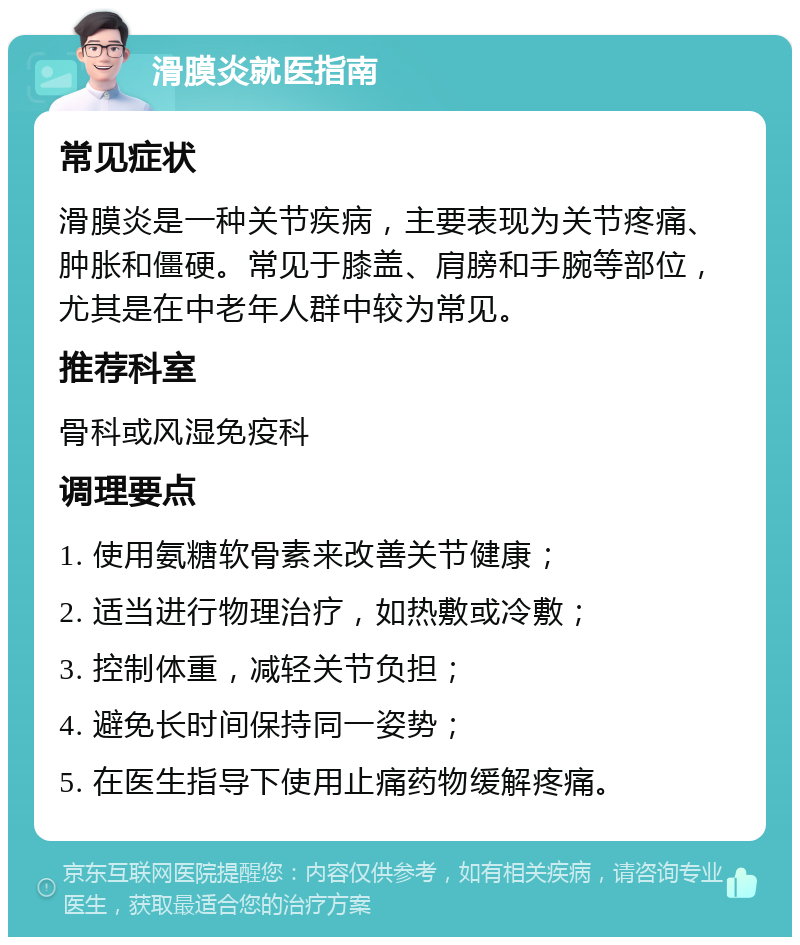 滑膜炎就医指南

常见症状

滑膜炎是一种关节疾病，主要表现为关节疼痛、肿胀和僵硬。常见于膝盖、肩膀和手腕等部位，尤其是在中老年人群中较为常见。

推荐科室

骨科或风湿免疫科

调理要点

1. 使用氨糖软骨素来改善关节健康；

2. 适当进行物理治疗，如热敷或冷敷；

3. 控制体重，减轻关节负担；

4. 避免长时间保持同一姿势；

5. 在医生指导下使用止痛药物缓解疼痛。

京东互联网医院提醒您：内容仅供参考，如有相关疾病，请咨询专业医生，获取最适合您的治疗方案